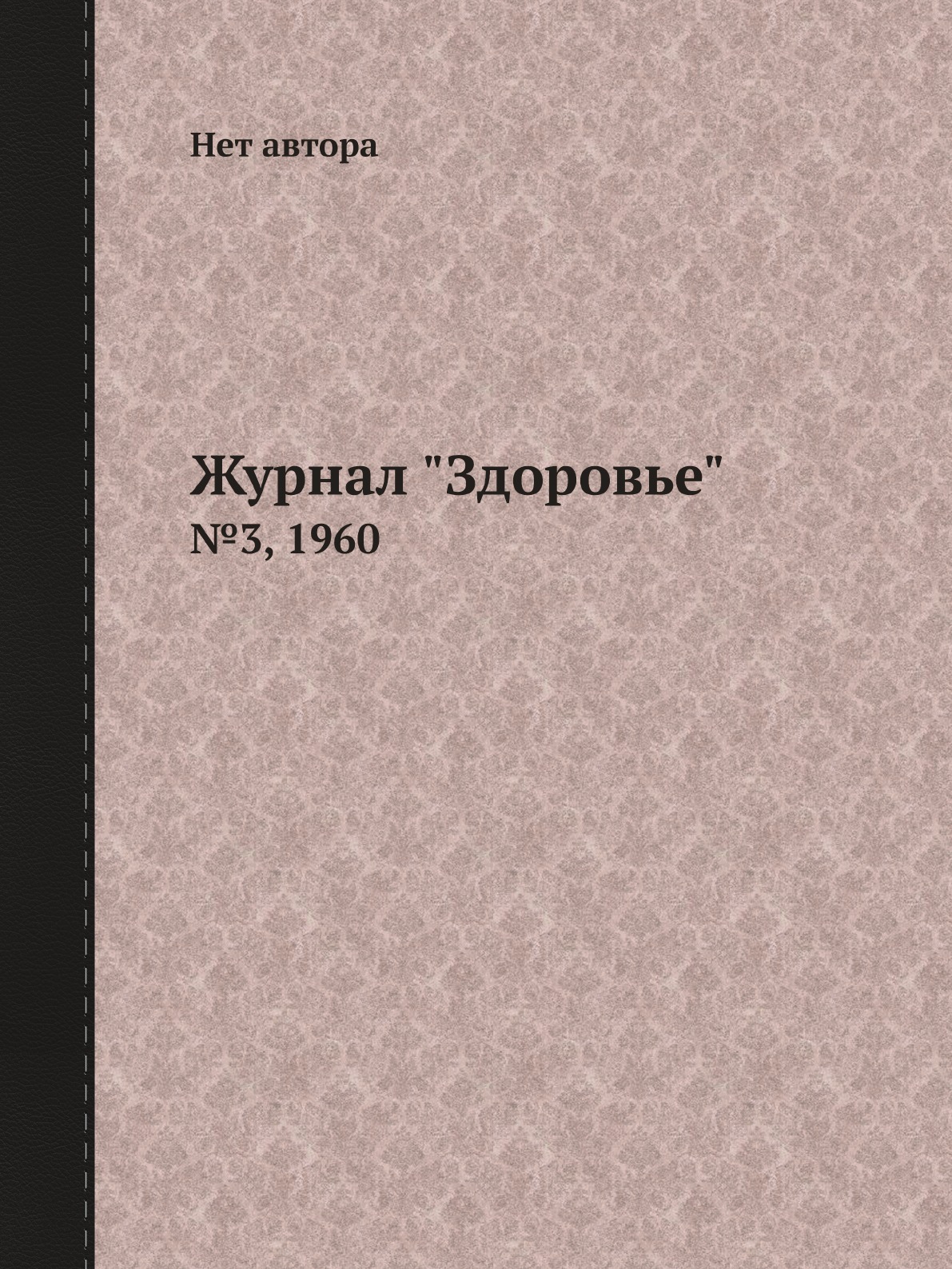 Нет автора

Журнал "Здоровье"
№3, 1960